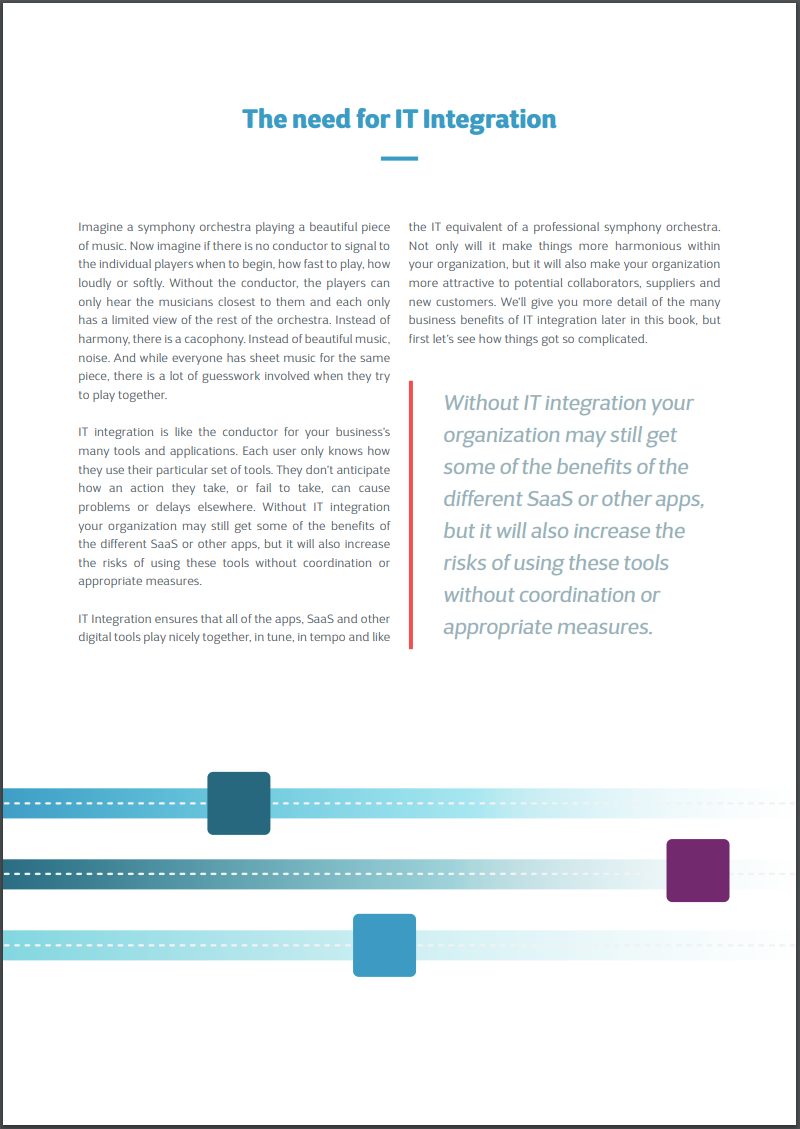 The need for IT Integration

Imagine a symphony orchestra playing a beautiful piece of music. Now imagine if there is no conductor to signal to the individual players when to begin, how fast to play, how loudly or softly. Without the conductor, the players can only hear the musicians closest to them and each only has a limited view of the rest of the orchestra. Instead of harmony, there is a cacophony. Instead of beautiful music, noise. And while everyone has sheet music for the same piece, there is a lot of guesswork involved when they try to play together.

IT integration is like the conductor for your business's many tools and applications. Each user only knows how they use their particular set of tools. They don't anticipate how an action they take, or fail to take, can cause problems or delays elsewhere. Without IT integration your organization may still get some of the benefits of the different SaaS or other apps, but it will also increase the risks of using these tools without coordination or appropriate measures.

IT Integration ensures that all of the apps, SaaS and other digital tools play nicely together, in tune, in tempo and like the IT equivalent of a professional symphony orchestra. Not only will it make things more harmonious within your organization, but it will also make your organization more attractive to potential collaborators, suppliers and new customers. We'll give you more detail of the many business benefits of IT integration later in this book, but first let's see how things got so complicated.

Without IT integration your organization may still get some of the benefits of the different SaaS or other apps, but it will also increase the risks of using these tools without coordination or appropriate measures.